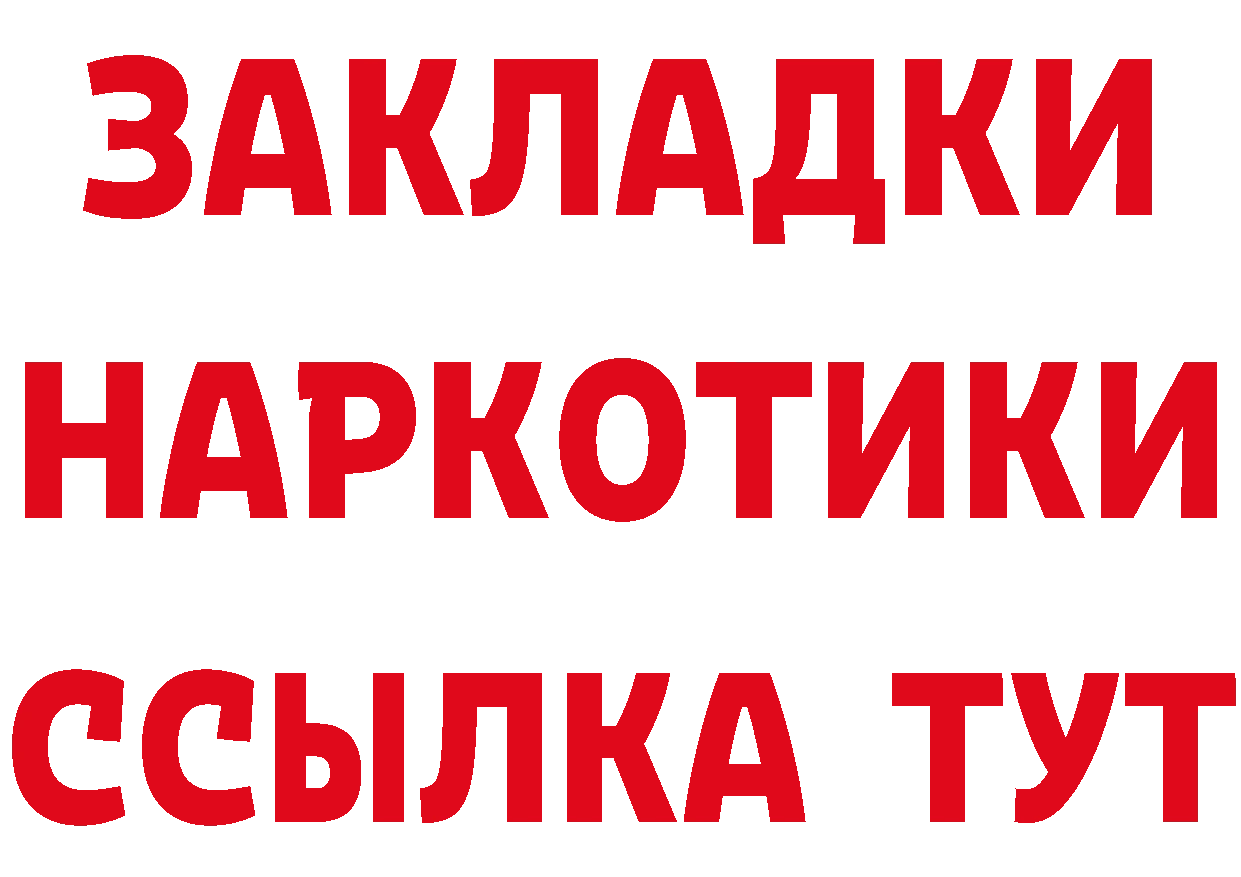 ЗАКЛАДКИ НАРКОТИКИ ССЫЛКА ТУТ